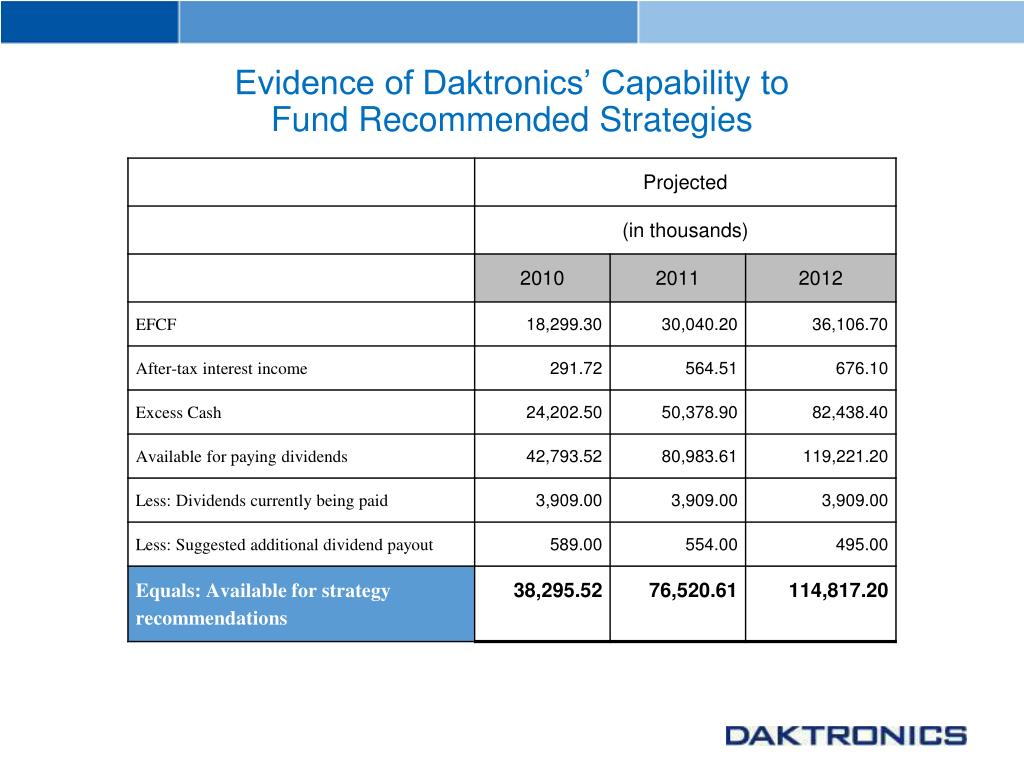 Evidence of Daktronics’ Capability to Fund Recommended Strategies

| | Projected | | |
|---|---|---|---|
| | (in thousands) | | |
| | 2010 | 2011 | 2012 |
| EFCF | 18,299.30 | 30,040.20 | 36,106.70 |
| After-tax interest income | 291.72 | 564.51 | 676.10 |
| Excess Cash | 24,202.50 | 50,378.90 | 82,438.40 |
| Available for paying dividends | 42,793.52 | 80,983.61 | 119,221.20 |
| Less: Dividends currently being paid | 3,909.00 | 3,909.00 | 3,909.00 |
| Less: Suggested additional dividend payout | 589.00 | 554.00 | 495.00 |
| Equals: Available for strategy recommendations | 38,295.52 | 76,520.61 | 114,817.20 |

DAKTRONICS